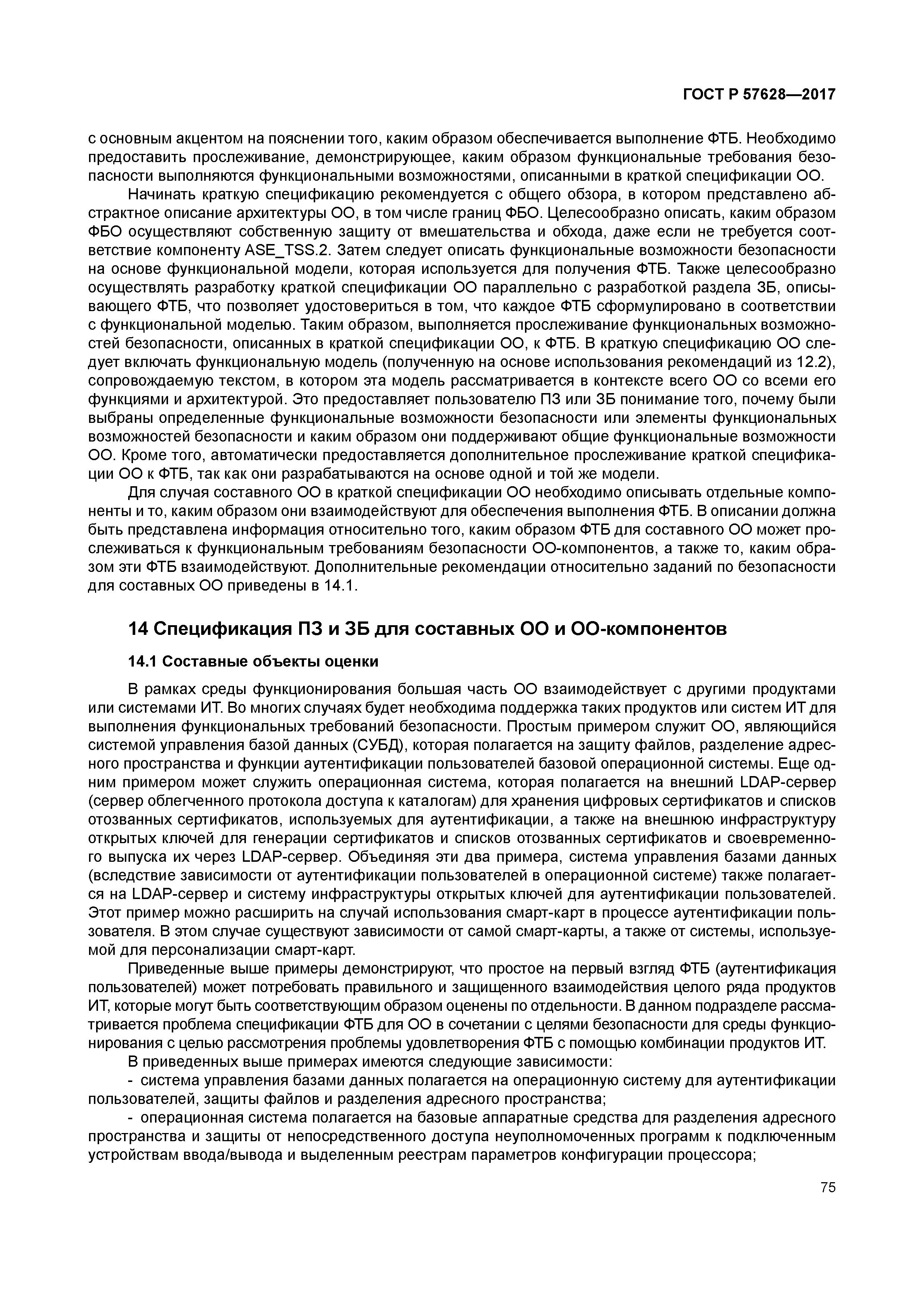 ГОСТ Р 57628—2017

с основным акцентом на пояснении того, каким образом обеспечивается выполнение ФТБ. Необходимо предоставить прослеживание, демонстрирующее, каким образом функциональные требования безопасности выполняются функциональными возможностями, описанными в краткой спецификации ОО.

Начинать краткую спецификацию рекомендуется с общего обзора, в котором представлено абстрактное описание архитектуры ОО, в том числе границ ФБО. Целесообразно описать, каким образом ФБО осуществляют собственную защиту от вмешательства и обхода, даже если не требуется соответствие компоненту ASE_TSS.2. Затем следует описать функциональные возможности безопасности на основе функциональной модели, которая используется для получения ФТБ. Также целесообразно осуществлять разработку краткой спецификации ОО параллельно с разработкой раздела ЗБ, описывающего ФТБ, что позволяет удостовериться в том, что каждое ФТБ сформулировано в соответствии с функциональной моделью. Таким образом, выполняется прослеживание функциональных возможностей безопасности, описанных в краткой спецификации ОО, к ФТБ. В краткую спецификацию ОО следует включать функциональную модель (полученную на основе использования рекомендаций из 12.2), сопровождаемую текстом, в котором эта модель рассматривается в контексте всего ОО со всеми его функциями и архитектурой. Это предоставляет пользователю ПЗ или ЗБ понимание того, почему были выбраны определенные функциональные возможности безопасности или элементы функциональных возможностей безопасности и каким образом они поддерживают общие функциональные возможности ОО. Кроме того, автоматически предоставляется дополнительное прослеживание краткой спецификации ОО к ФТБ, так как они разрабатываются на основе одной и той же модели.

Для случая составного ОО в краткой спецификации ОО необходимо описывать отдельные компоненты и то, каким образом они взаимодействуют для обеспечения выполнения ФТБ. В описании должна быть представлена информация относительно того, каким образом ФТБ для составного ОО может прослеживаться к функциональным требованиям безопасности ОО-компонентов, а также то, каким образом эти ФТБ взаимодействуют. Дополнительные рекомендации относительно заданий по безопасности для составных ОО приведены в 14.1.

14 Спецификация ПЗ и ЗБ для составных ОО и ОО-компонентов

14.1 Составные объекты оценки

В рамках среды функционирования большая часть ОО взаимодействует с другими продуктами или системами ИТ. Во многих случаях будет необходима поддержка таких продуктов или систем ИТ для выполнения функциональных требований безопасности. Простым примером служит ОО, являющийся системой управления базой данных (СУБД), которая полагается на защиту файлов, разделение адресного пространства и функции аутентификации пользователей базовой операционной системы. Еще одним примером может служить операционная система, которая полагается на внешний LDAP-сервер (сервер облегченного протокола доступа к каталогам) для хранения цифровых сертификатов и списков отозванных сертификатов, используемых для аутентификации, а также на внешнюю инфраструктуру открытых ключей для генерации сертификатов и списков отозванных сертификатов и своевременного выпуска их через LDAP-сервер. Объединяя эти два примера, система управления базами данных (вследствие зависимости от аутентификации пользователей в операционной системе) также полагается на LDAP-сервер и систему инфраструктуры открытых ключей для аутентификации пользователей. Этот пример можно расширить на случай использования смарт-карт в процессе аутентификации пользователя. В этом случае существуют зависимости от самой смарт-карты, а также от системы, используемой для персонализации смарт-карт.

Приведенные выше примеры демонстрируют, что простое на первый взгляд ФТБ (аутентификация пользователей) может потребовать правильного и защищенного взаимодействия целого ряда продуктов ИТ, которые могут быть соответствующим образом оценены по отдельности. В данном подразделе рассматривается проблема спецификации ФТБ для ОО в сочетании с целями безопасности для среды функционирования с целью рассмотрения проблемы удовлетворения ФТБ с помощью комбинации продуктов ИТ.

В приведенных выше примерах имеются следующие зависимости:

- система управления базами данных полагается на операционную систему для аутентификации пользователей, защиты файлов и разделения адресного пространства;

- операционная система полагается на базовые аппаратные средства для разделения адресного пространства и защиты от непосредственного доступа неуполномоченных программ к подключенным устройствам ввода/вывода и выделенным реестрам параметров конфигурации процессора;

75